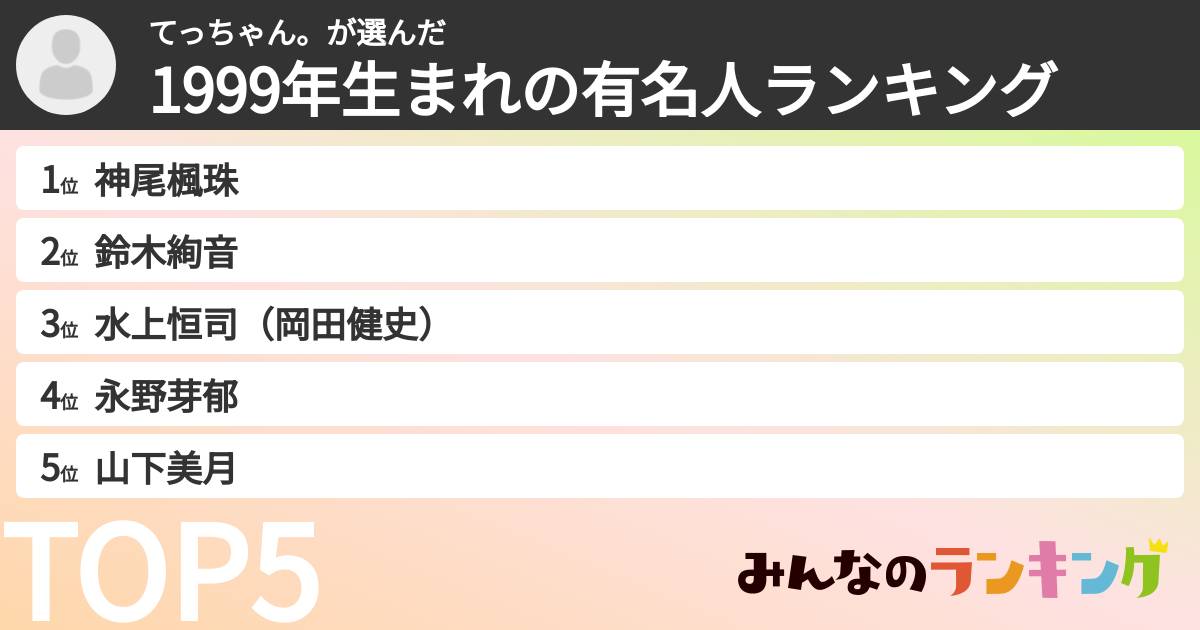 てっちゃん。が選んだ
1999年生まれの有名人ランキング

1位 神尾楓珠
2位 鈴木絢音
3位 水上恒司（岡田健史）
4位 永野芽郁
5位 山下美月

TOP5

みんなのランキング